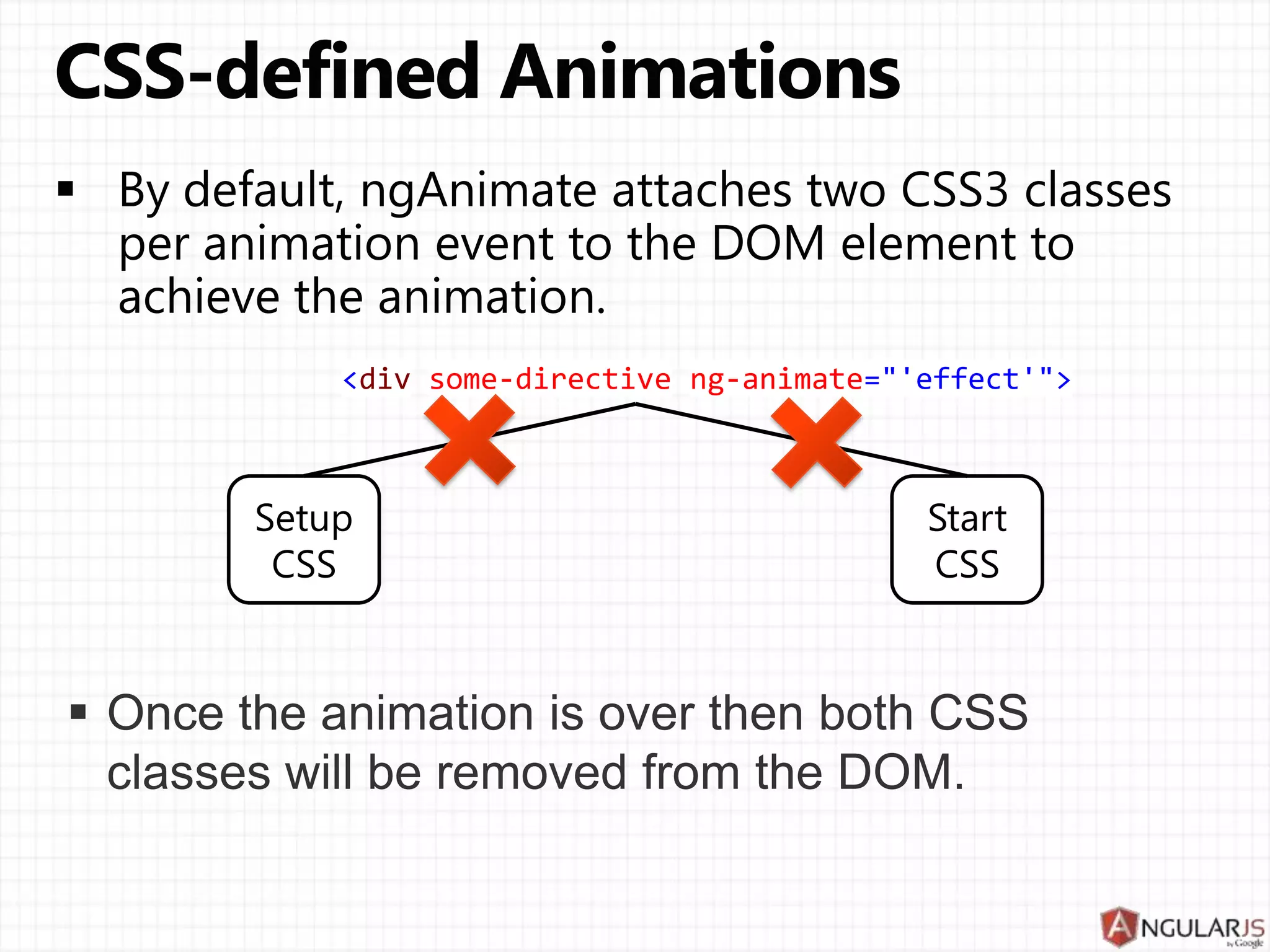 CSS-defined Animations

▪ By default, ngAnimate attaches two CSS3 classes per animation event to the DOM element to achieve the animation.

<div some-directive ng-animate="'effect'">

Setup CSS

Start CSS

▪ Once the animation is over then both CSS classes will be removed from the DOM.

ANGULARJS by Google